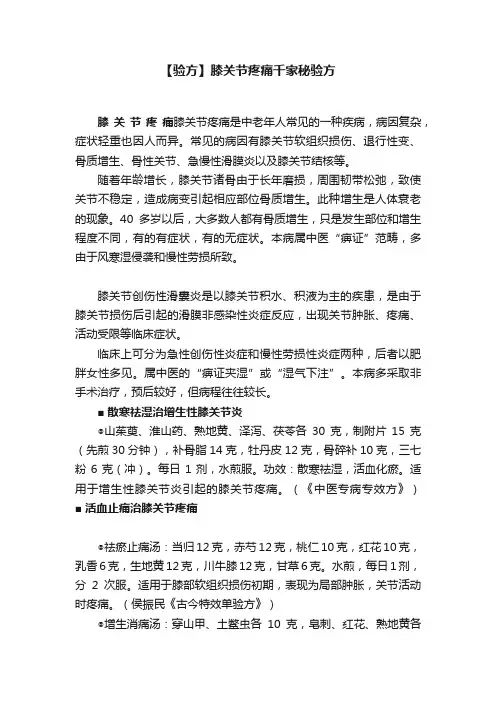 【验方】膝关节疼痛千家秘验方

膝关节疼痛膝关节疼痛是中老年人常见的一种疾病，病因复杂，症状轻重也因人而异。常见的病因有膝关节软组织损伤、退行性变、骨质增生、骨性关节、急慢性滑膜炎以及膝关节结核等。

随着年龄增长，膝关节诸骨由于长年磨损，周围韧带松弛，致使关节不稳定，造成病变引起相应部位骨质增生。此种增生是人体衰老的现象。40 多岁以后，大多数人都有骨质增生，只是发生部位和增生程度不同，有的有症状，有的无症状。本病属中医“痹证”范畴，多由于风寒湿侵袭和慢性劳损所致。

膝关节创伤性滑囊炎是以膝关节积水、积液为主的疾患，是由于膝关节损伤后引起的滑膜非感染性炎症反应，出现关节肿胀、疼痛、活动受限等临床症状。

临床上可分为急性创伤性炎症和慢性劳损性炎症两种，后者以肥胖女性多见。属中医的“痹证夹湿”或“湿气下注”。本病多采取非手术治疗，预后较好，但病程往往较长。

■ 散寒祛湿治增生性膝关节炎

●山茱萸、淮山药、熟地黄、泽泻、茯苓各 30 克，制附片 15 克（先煎 30 分钟），补骨脂 14 克，牡丹皮 12 克，骨碎补 10 克，三七粉 6 克（冲）。每日 1 剂，水煎服。功效：散寒祛湿，活血化瘀。适用于增生性膝关节炎引起的膝关节疼痛。（《中医专病专效方》）

■ 活血止痛治膝关节疼痛

●祛瘀止痛汤：当归 12 克，赤芍 12 克，桃仁 10 克，红花 10 克，乳香 6 克，生地黄 12 克，川牛膝 12 克，甘草 6 克。水煎，每日 1 剂，分 2 次服。适用于膝部软组织损伤初期，表现为局部肿胀，关节活动时疼痛。（侯振民《古今特效单验方》）

●增生消痛汤：穿山甲、土鳖虫各 10 克，皂刺、红花、熟地黄各